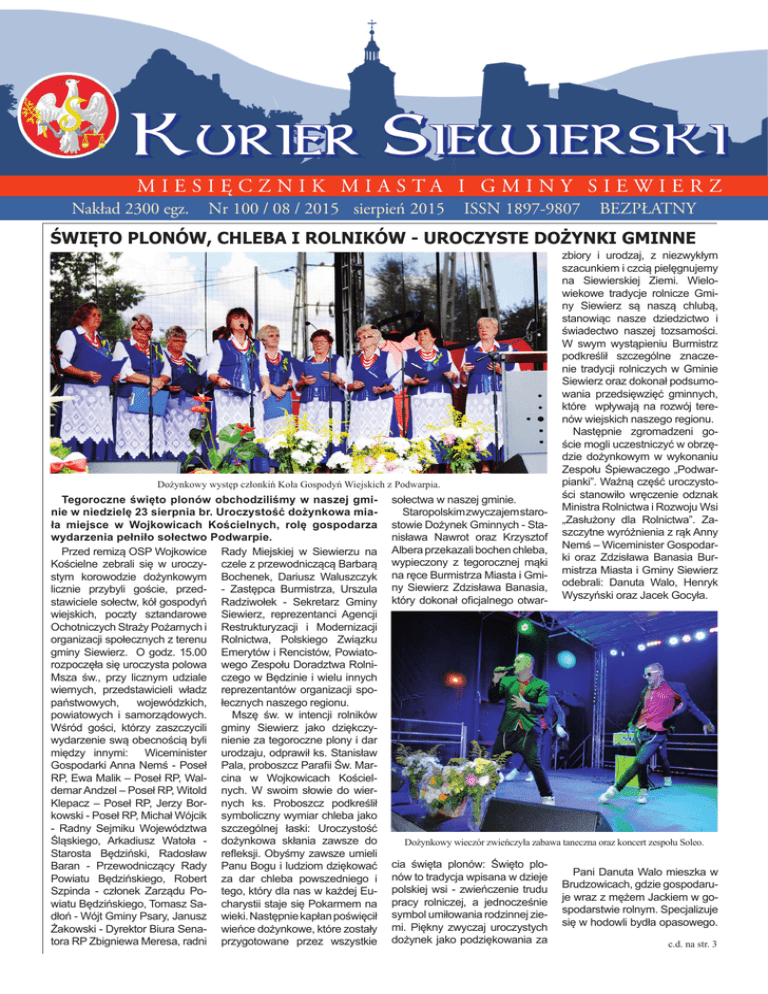 KURIER SIEWIERSKI

MIESIĘCZNIK MIASTA I GMINY SIEWIERZ

Nakład 2300 egz. Nr 100 / 08 / 2015 sierpień 2015 ISSN 1897-9807 BEZPŁATNY

ŚWIĘTO PLONÓW, CHLEBA I ROLNIKÓW - UROCZYSTE DOŻYNKI GMINNE

Dożynkowy występ członkiń Koła Gospodyń Wiejskich z Podwarpia.

Tegoroczne święto plonów obchodziliśmy w naszej gminie w niedzielę 23 sierpnia br. Uroczystość dożynkowa miała miejsce w Wojkowicach Kościelnych, rolę gospodarza wydarzenia pełniło sołectwo Podwarpie.

Przed remizą OSP Wojkowice Kościelne zebrali się w uroczystym korowodzie dożynkowym licznie przybyli goście, przedstawiciele sołectw, kół gospodyń wiejskich, poczty sztandarowe Ochotniczych Straży Pożarnych i organizacji społecznych z terenu gminy Siewierz. O godz. 15.00 rozpoczęła się uroczysta polowa Msza św., przy licznym udziale wiernych, przedstawicieli władz państwowych, wojewódzkich, powiatowych i samorządowych. Wśród gości, którzy zaszczycili wydarzenie swą obecnością byli między innymi: Wiceminister Gospodarki Anna Nemś - Poseł RP, Ewa Malik – Poseł RP, Waldemar Andzel – Poseł RP, Witold Klepacz – Poseł RP, Jerzy Borkowski - Poseł RP, Michał Wójcik - Radny Sejmiku Województwa Śląskiego, Arkadiusz Watoła - Starosta Będziński, Radosław Baran - Przewodniczący Rady Powiatu Będzińskiego, Robert Szpinda - członek Zarządu Powiatu Będzińskiego, Tomasz Sadłoń - Wójt Gminy Psary, Janusz Żakowski - Dyrektor Biura Senatora RP Zbigniewa Meresa, radni Rady Miejskiej w Siewierzu na czele z przewodniczącą Barbarą Bochenek, Dariusz Waluszczyk - Zastępca Burmistrza, Urszula Radziwołek - Sekretarz Gminy Siewierz, reprezentanci Agencji Restrukturyzacji i Modernizacji Rolnictwa, Polskiego Związku Emerytów i Rencistów, Powiatowego Zespołu Doradztwa Rolniczego w Będzinie i wielu innych reprezentantów organizacji społecznych naszego regionu.

Mszę św. w intencji rolników gminy Siewierz jako dziękczynienie za tegoroczne plony i dar urodzaju, odprawił ks. Stanisław Pala, proboszcz Parafii Św. Marcina w Wojkowicach Kościelnych. W swoim słowie do wiernych ks. Proboszcz podkreślił symboliczny wymiar chleba jako szczególnej łaski: Uroczystość dożynkowa skłania zawsze do refleksji. Obyśmy zawsze umieli Panu Bogu i ludziom dziękować za dar chleba powszedniego i tego, który dla nas w każdej Eucharystii staje się Pokarmem na wieki. Następnie kapłan poświęcił wieńce dożynkowe, które zostały przygotowane przez wszystkie sołectwa w naszej gminie.

Staropolskim zwyczajem starostowie Dożynek Gminnych - Stanisława Nawrot oraz Krzysztof Albera przekazali bochen chleba, wypieczony z tegorocznej mąki na ręce Burmistrza Miasta i Gminy Siewierz Zdzisława Banasia, który dokonał oficjalnego otwarcia święta plonów: Święto plonów to tradycja wpisana w dzieje polskiej wsi - zwieńczenie trudu pracy rolniczej, a jednocześnie symbol umiłowania rodzinnej ziemi. Piękny zwyczaj uroczystych dożynek jako podziękowania za zbiory i urodzaj, z niezwykłym szacunkiem i czcią pielęgnujemy na Siewierskiej Ziemi. Wielowiekowe tradycje rolnicze Gminy Siewierz są naszą chlubą, stanowiąc nasze dziedzictwo i świadectwo naszej tożsamości. W swym wystąpieniu Burmistrz podkreślił szczególne znaczenie tradycji rolniczych w Gminie Siewierz oraz dokonał podsumowania przedsięwzięć gminnych, które wpływają na rozwój terenów wiejskich naszego regionu.

Następnie zgromadzeni goście mogli uczestniczyć w obrzędzie dożynkowym w wykonaniu Zespołu Śpiewaczego „Podwarpianki”. Ważną część uroczystości stanowiło wręczenie odznak Ministra Rolnictwa i Rozwoju Wsi „Zasłużony dla Rolnictwa”. Zaszczytne wyróżnienia z rąk Anny Nemś – Wiceminister Gospodarki oraz Zdzisława Banasia Burmistrza Miasta i Gminy Siewierz odebrali: Danuta Walo, Henryk Wyszyński oraz Jacek Gocyła.

Dożynkowy wieczór zwieńczyła zabawa taneczna oraz koncert zespołu Soleo.

Pani Danuta Walo mieszka w Brudzowicach, gdzie gospodaruje wraz z mężem Jackiem w gospodarstwie rolnym. Specjalizuje się w hodowli bydła opasowego.

c.d. na str. 3